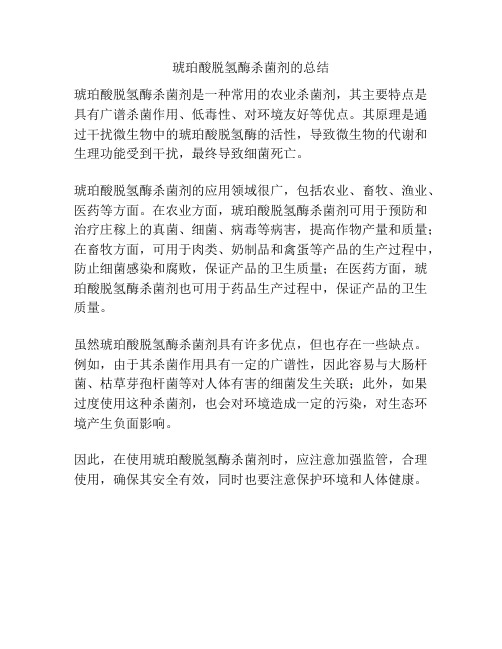 琥珀酸脱氢酶杀菌剂的总结

琥珀酸脱氢酶杀菌剂是一种常用的农业杀菌剂，其主要特点是具有广谱杀菌作用、低毒性、对环境友好等优点。其原理是通过干扰微生物中的琥珀酸脱氢酶的活性，导致微生物的代谢和生理功能受到干扰，最终导致细菌死亡。

琥珀酸脱氢酶杀菌剂的应用领域很广，包括农业、畜牧、渔业、医药等方面。在农业方面，琥珀酸脱氢酶杀菌剂可用于预防和治疗庄稼上的真菌、细菌、病毒等病害，提高作物产量和质量；在畜牧方面，可用于肉类、奶制品和禽蛋等产品的生产过程中，防止细菌感染和腐败，保证产品的卫生质量；在医药方面，琥珀酸脱氢酶杀菌剂也可用于药品生产过程中，保证产品的卫生质量。

虽然琥珀酸脱氢酶杀菌剂具有许多优点，但也存在一些缺点。例如，由于其杀菌作用具有一定的广谱性，因此容易与大肠杆菌、枯草芽孢杆菌等对人体有害的细菌发生关联；此外，如果过度使用这种杀菌剂，也会对环境造成一定的污染，对生态环境产生负面影响。

因此，在使用琥珀酸脱氢酶杀菌剂时，应注意加强监管，合理使用，确保其安全有效，同时也要注意保护环境和人体健康。